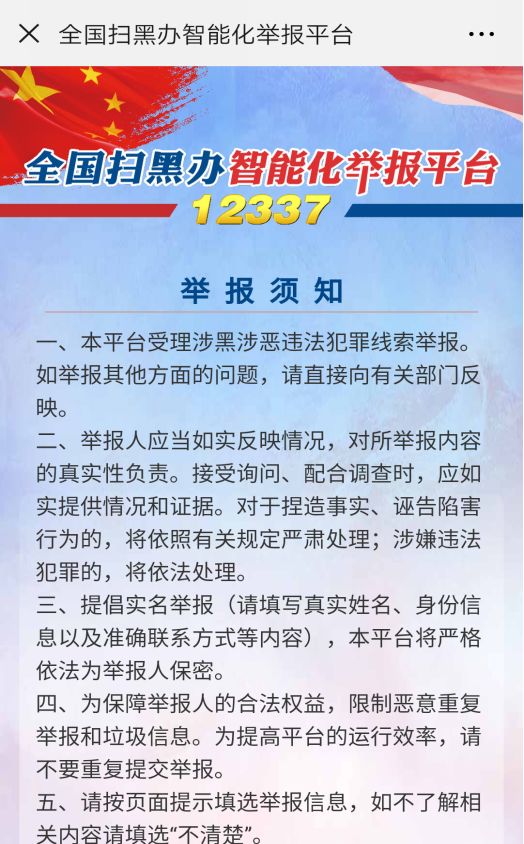 全国扫黑办智能化举报平台

全国扫黑办智能化举报平台
12337

举报须知

一、本平台受理涉黑涉恶违法犯罪线索举报。如举报其他方面的问题，请直接向有关部门反映。

二、举报人应当如实反映情况，对所举报内容的真实性负责。接受询问、配合调查时，应如实提供情况和证据。对于捏造事实、诬告陷害行为的，将依照有关规定严肃处理；涉嫌违法犯罪的，将依法处理。

三、提倡实名举报（请填写真实姓名、身份信息以及准确联系方式等内容），本平台将严格依法为举报人保密。

四、为保障举报人的合法权益，限制恶意重复举报和垃圾信息。为提高平台的运行效率，请不要重复提交举报。

五、请按页面提示填选举报信息，如不了解相关内容请填选“不清楚”。